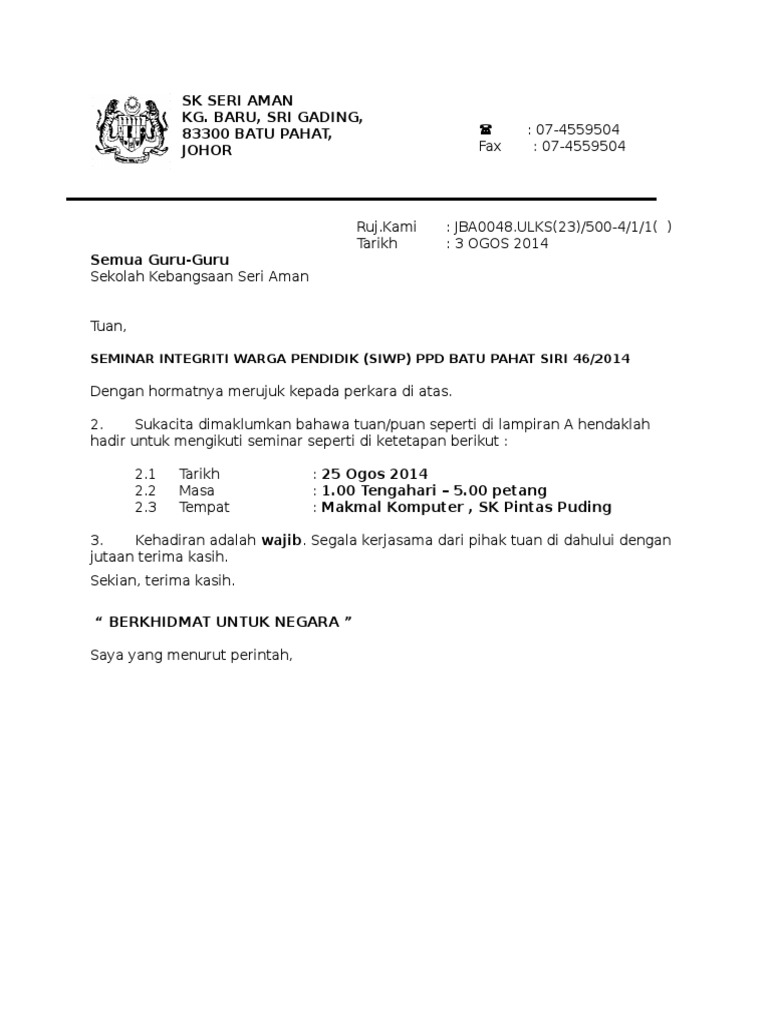 SK SERI AMAN
KG. BARU, SRI GADING,
83300 BATU PAHAT,
JOHOR

☎ : 07-4559504
Fax : 07-4559504

Ruj.Kami : JBA0048.ULKS(23)/500-4/1/1( )
Tarikh : 3 OGOS 2014

Semua Guru-Guru
Sekolah Kebangsaan Seri Aman

Tuan,

SEMINAR INTEGRITI WARGA PENDIDIK (SIWP) PPD BATU PAHAT SIRI 46/2014

Dengan hormatnya merujuk kepada perkara di atas.

2. Sukacita dimaklumkan bahawa tuan/puan seperti di lampiran A hendaklah hadir untuk mengikuti seminar seperti di ketetapan berikut :

2.1 Tarikh : 25 Ogos 2014
2.2 Masa : 1.00 Tengahari – 5.00 petang
2.3 Tempat : Makmal Komputer , SK Pintas Puding

3. Kehadiran adalah wajib. Segala kerjasama dari pihak tuan di dahului dengan jutaan terima kasih.

Sekian, terima kasih.

“ BERKHIDMAT UNTUK NEGARA ”

Saya yang menurut perintah,